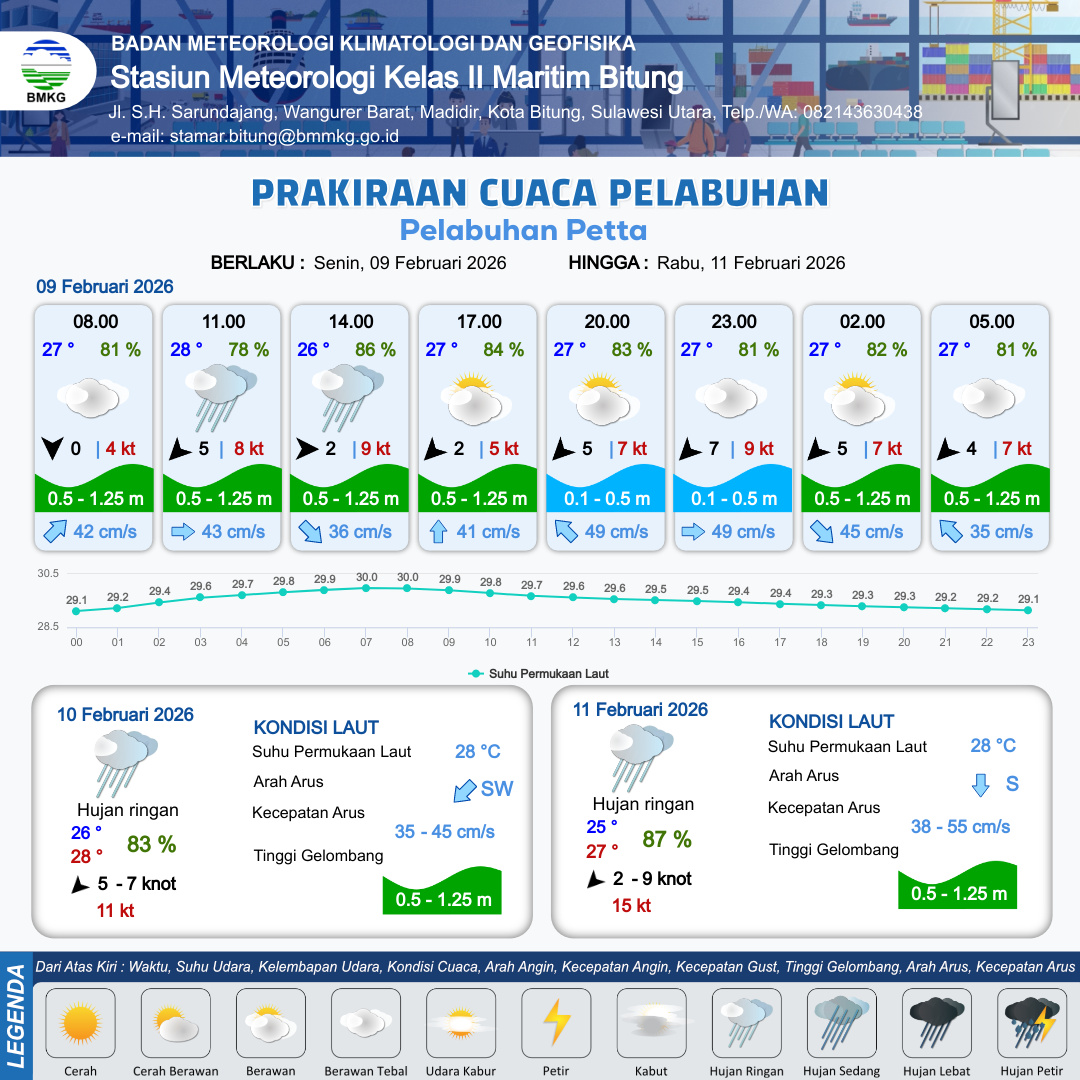 BMKG
BADAN METEOROLOGI KLIMATOLOGI DAN GEOFISIKA
Stasiun Meteorologi Kelas II Maritim Bitung
Jl. S.H. Sarundajang, Wangurer Barat, Madidir, Kota Bitung, Sulawesi Utara, Telp./WA: 082143630438
e-mail: stamar.bitung@bmmkg.go.id

PRAKIRAAN CUACA PELABUHAN
Pelabuhan Petta

BERLAKU : Senin, 09 Februari 2026 HINGGA : Rabu, 11 Februari 2026

09 Februari 2026

| 08.00 | 11.00 | 14.00 | 17.00 | 20.00 | 23.00 | 02.00 | 05.00 |
|---|---|---|---|---|---|---|---|
| 27 ° 81 % | 28 ° 78 % | 26 ° 86 % | 27 ° 84 % | 27 ° 83 % | 27 ° 81 % | 27 ° 82 % | 27 ° 81 % |
| 0 \| 4 kt | 5 \| 8 kt | 2 \| 9 kt | 2 \| 5 kt | 5 \| 7 kt | 7 \| 9 kt | 5 \| 7 kt | 4 \| 7 kt |
| 0.5 - 1.25 m | 0.5 - 1.25 m | 0.5 - 1.25 m | 0.5 - 1.25 m | 0.1 - 0.5 m | 0.1 - 0.5 m | 0.5 - 1.25 m | 0.5 - 1.25 m |
| 42 cm/s | 43 cm/s | 36 cm/s | 41 cm/s | 49 cm/s | 49 cm/s | 45 cm/s | 35 cm/s |

30.5
28.5
29.1 29.2 29.4 29.6 29.7 29.8 29.9 30.0 30.0 29.9 29.8 29.7 29.6 29.6 29.5 29.5 29.4 29.4 29.3 29.3 29.3 29.2 29.2 29.1
00 01 02 03 04 05 06 07 08 09 10 11 12 13 14 15 16 17 18 19 20 21 22 23
Suhu Permukaan Laut

10 Februari 2026
Hujan ringan
26 °
28 °
83 %
5 - 7 knot
11 kt
KONDISI LAUT
Suhu Permukaan Laut 28 °C
Arah Arus SW
Kecepatan Arus 35 - 45 cm/s
Tinggi Gelombang 0.5 - 1.25 m

11 Februari 2026
Hujan ringan
25 °
27 °
87 %
2 - 9 knot
15 kt
KONDISI LAUT
Suhu Permukaan Laut 28 °C
Arah Arus S
Kecepatan Arus 38 - 55 cm/s
Tinggi Gelombang 0.5 - 1.25 m

LEGENDA
Dari Atas Kiri : Waktu, Suhu Udara, Kelembapan Udara, Kondisi Cuaca, Arah Angin, Kecepatan Angin, Kecepatan Gust, Tinggi Gelombang, Arah Arus, Kecepatan Arus
Cerah Cerah Berawan Berawan Berawan Tebal Udara Kabur Petir Kabut Hujan Ringan Hujan Sedang Hujan Lebat Hujan Petir